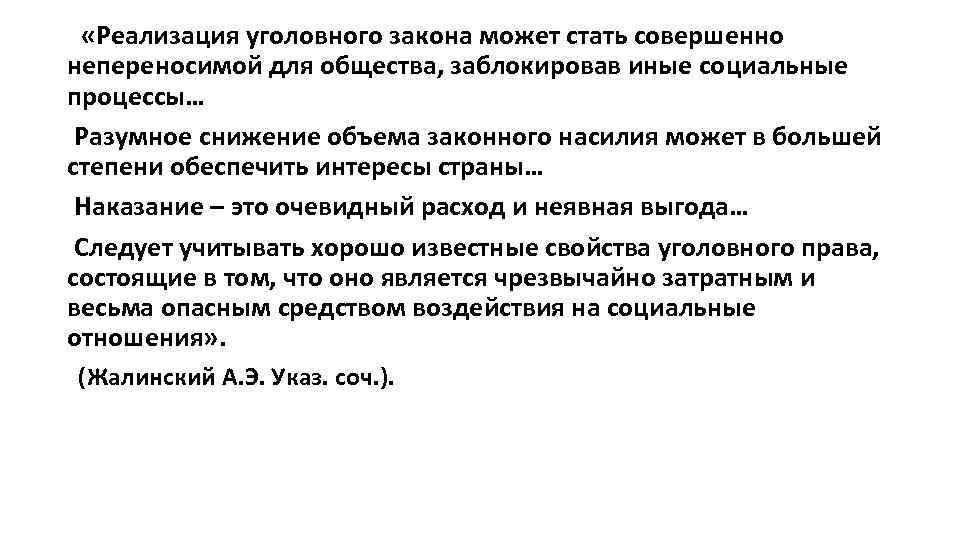 «Реализация уголовного закона может стать совершенно непереносимой для общества, заблокировав иные социальные процессы…

Разумное снижение объема законного насилия может в большей степени обеспечить интересы страны…

Наказание – это очевидный расход и неявная выгода…

Следует учитывать хорошо известные свойства уголовного права, состоящие в том, что оно является чрезвычайно затратным и весьма опасным средством воздействия на социальные отношения».

(Жалинский А.Э. Указ. соч.).